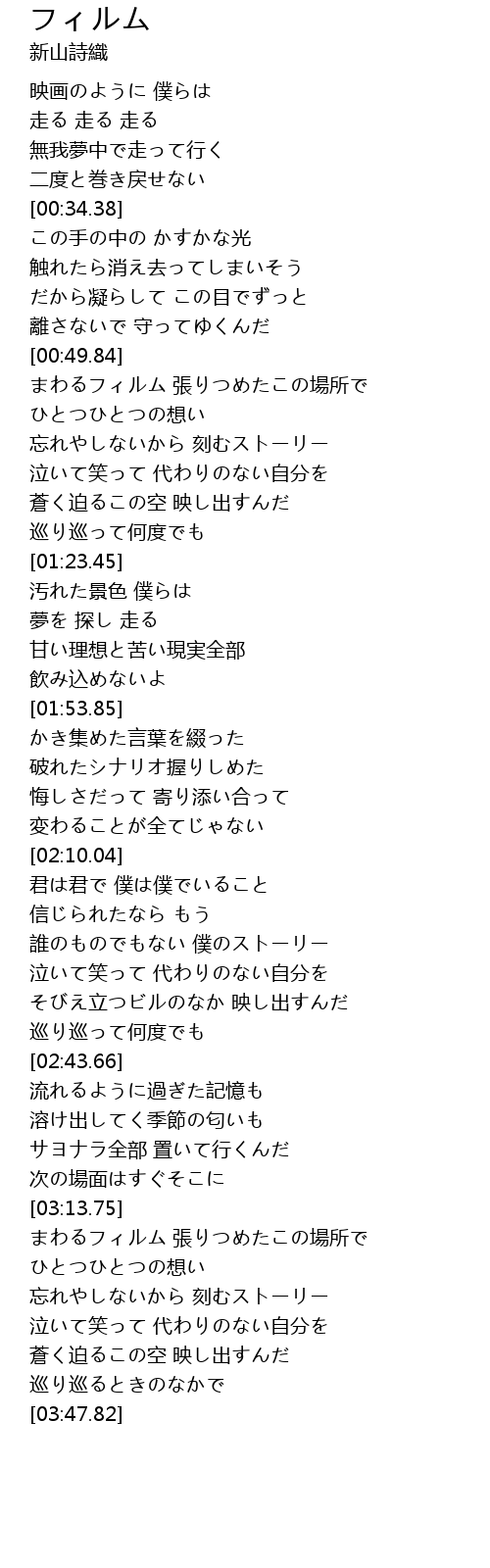 フィルム
新山詩織

映画のように 僕らは
走る 走る 走る
無我夢中で走って行く
二度と巻き戻せない
[00:34.38]
この手の中の かすかな光
触れたら消え去ってしまいそう
だから凝らして この目でずっと
離さないで 守ってゆくんだ
[00:49.84]
まわるフィルム 張りつめたこの場所で
ひとつひとつの想い
忘れやしないから 刻むストーリー
泣いて笑って 代わりのない自分を
蒼く迫るこの空 映し出すんだ
巡り巡って何度でも
[01:23.45]
汚れた景色 僕らは
夢を 探し 走る
甘い理想と苦い現実全部
飲み込めないよ
[01:53.85]
かき集めた言葉を綴った
破れたシナリオ握りしめた
悔しさだって 寄り添い合って
変わることが全てじゃない
[02:10.04]
君は君で 僕は僕でいること
信じられたなら もう
誰のものでもない 僕のストーリー
泣いて笑って 代わりのない自分を
そびえ立つビルのなか 映し出すんだ
巡り巡って何度でも
[02:43.66]
流れるように過ぎた記憶も
溶け出してく季節の匂いも
サヨナラ全部 置いて行くんだ
次の場面はすぐそこに
[03:13.75]
まわるフィルム 張りつめたこの場所で
ひとつひとつの想い
忘れやしないから 刻むストーリー
泣いて笑って 代わりのない自分を
蒼く迫るこの空 映し出すんだ
巡り巡るときのなかで
[03:47.82]